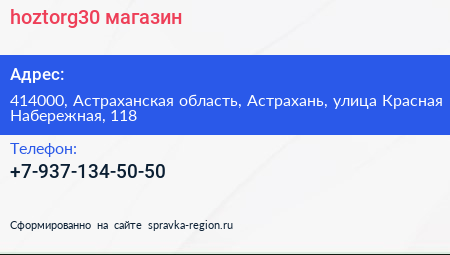 hoztorg30 магазин

Адрес:

414000, Астраханская область, Астрахань, улица Красная Набережная, 118

Телефон:

+7-937-134-50-50

Сформированно на сайте spravka-region.ru